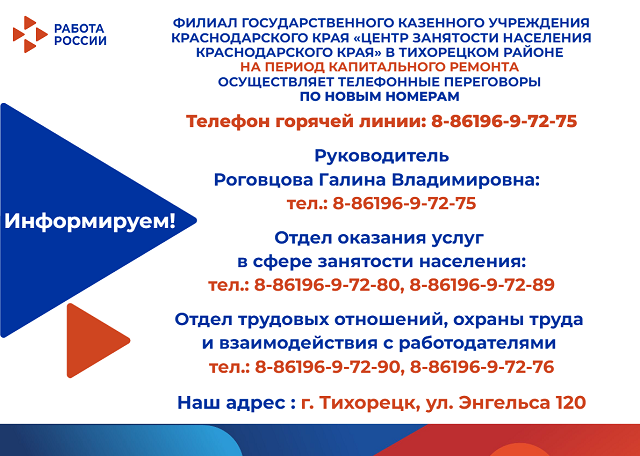 РАБОТА РОССИИ

ФИЛИАЛ ГОСУДАРСТВЕННОГО КАЗЕННОГО УЧРЕЖДЕНИЯ КРАСНОДАРСКОГО КРАЯ «ЦЕНТР ЗАНЯТОСТИ НАСЕЛЕНИЯ КРАСНОДАРСКОГО КРАЯ» В ТИХОРЕЦКОМ РАЙОНЕ НА ПЕРИОД КАПИТАЛЬНОГО РЕМОНТА ОСУЩЕСТВЛЯЕТ ТЕЛЕФОННЫЕ ПЕРЕГОВОРЫ ПО НОВЫМ НОМЕРАМ

Информируем!

Телефон горячей линии: 8-86196-9-72-75

Руководитель
Роговцова Галина Владимировна:
тел.: 8-86196-9-72-75

Отдел оказания услуг
в сфере занятости населения:
тел.: 8-86196-9-72-80, 8-86196-9-72-89

Отдел трудовых отношений, охраны труда
и взаимодействия с работодателями
тел.: 8-86196-9-72-90, 8-86196-9-72-76

Наш адрес : г. Тихорецк, ул. Энгельса 120